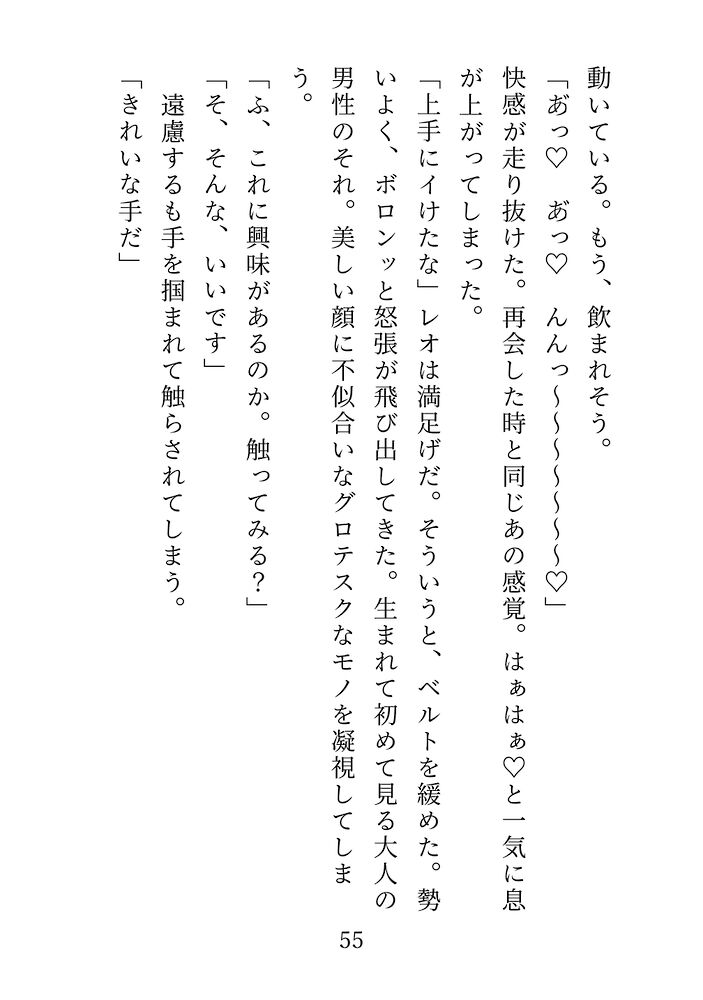 動いている。もう、飲まれそう。

「あっ♡　あっ♡　んんっ〜〜〜〜〜〜♡」

快感が走り抜けた。再会した時と同じあの感覚。はぁはぁ♡と一気に息が上がってしまった。

「上手にイけたな」レオは満足げだ。そういうと、ベルトを緩めた。勢いよく、ボロンッと怒張が飛び出してきた。生まれて初めて見る大人の男性のそれ。美しい顔に不似合いなグロテスクなモノを凝視してしまう。

「ふ、これに興味があるのか。触ってみる？」

「そ、そんな、いいです」

遠慮するも手を掴まれて触らされてしまう。

「きれいな手だ」

55